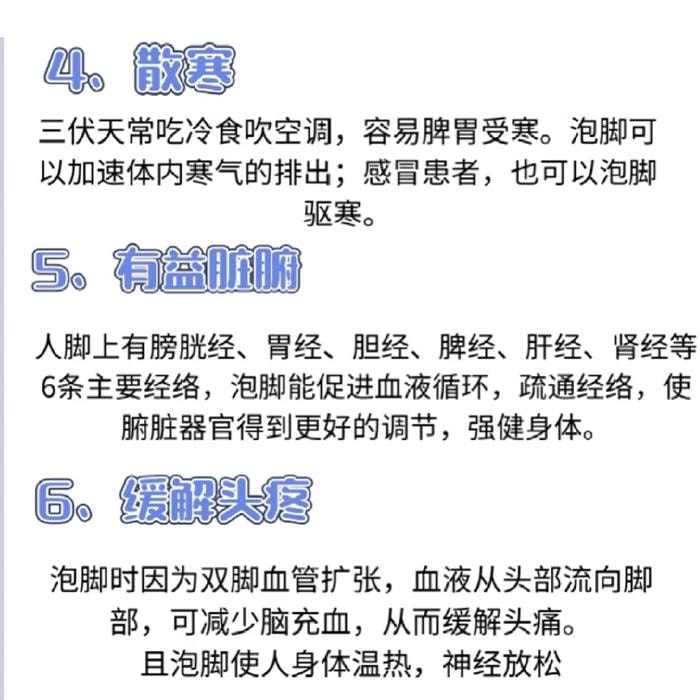 4、散寒

三伏天常吃冷食吹空调，容易脾胃受寒。泡脚可以加速体内寒气的排出；感冒患者，也可以泡脚驱寒。

5、有益脏腑

人脚上有膀胱经、胃经、胆经、脾经、肝经、肾经等6条主要经络，泡脚能促进血液循环，疏通经络，使腑脏器官得到更好的调节，强健身体。

6、缓解头疼

泡脚时因为双脚血管扩张，血液从头部流向脚部，可减少脑充血，从而缓解头痛。
且泡脚使人身体温热，神经放松